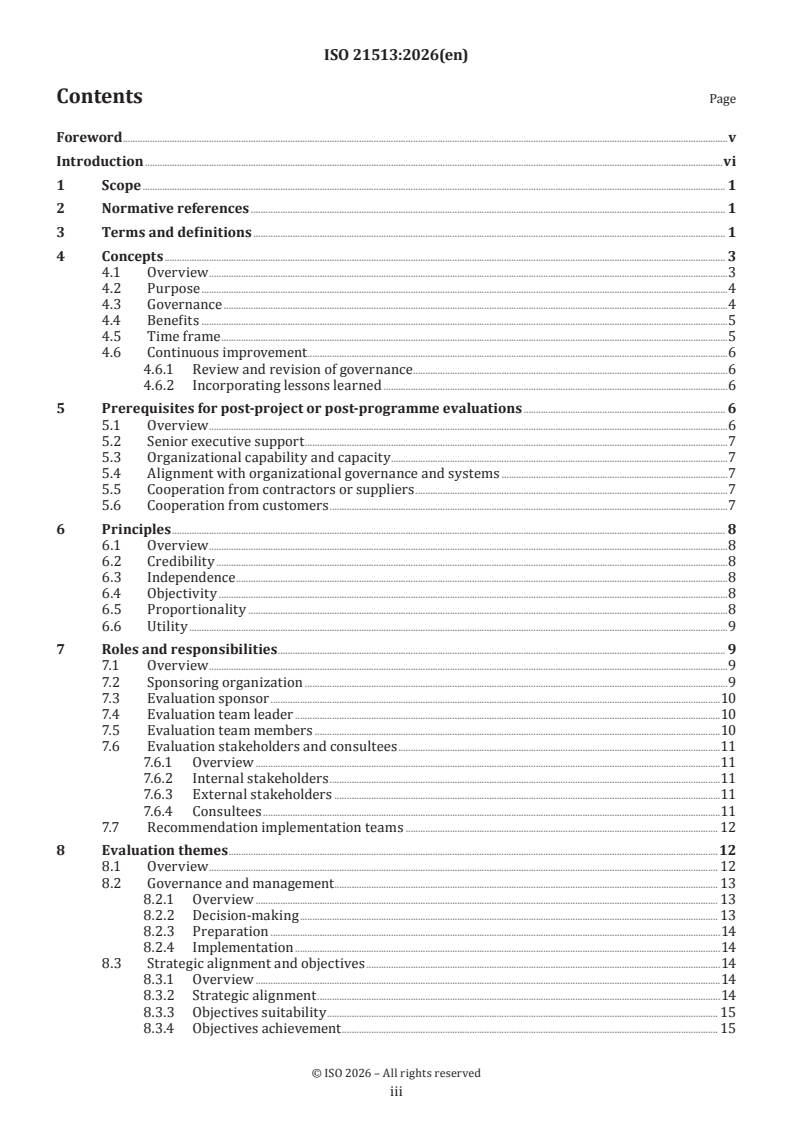 ISO 21513:2026(en)

Contents Page

Foreword v
Introduction vi
1 Scope 1
2 Normative references 1
3 Terms and definitions 1
4 Concepts 3
4.1 Overview 3
4.2 Purpose 4
4.3 Governance 4
4.4 Benefits 5
4.5 Time frame 5
4.6 Continuous improvement 6
4.6.1 Review and revision of governance 6
4.6.2 Incorporating lessons learned 6
5 Prerequisites for post-project or post-programme evaluations 6
5.1 Overview 6
5.2 Senior executive support 7
5.3 Organizational capability and capacity 7
5.4 Alignment with organizational governance and systems 7
5.5 Cooperation from contractors or suppliers 7
5.6 Cooperation from customers 7
6 Principles 8
6.1 Overview 8
6.2 Credibility 8
6.3 Independence 8
6.4 Objectivity 8
6.5 Proportionality 8
6.6 Utility 9
7 Roles and responsibilities 9
7.1 Overview 9
7.2 Sponsoring organization 9
7.3 Evaluation sponsor 10
7.4 Evaluation team leader 10
7.5 Evaluation team members 10
7.6 Evaluation stakeholders and consultees 11
7.6.1 Overview 11
7.6.2 Internal stakeholders 11
7.6.3 External stakeholders 11
7.6.4 Consultees 11
7.7 Recommendation implementation teams 12
8 Evaluation themes 12
8.1 Overview 12
8.2 Governance and management 13
8.2.1 Overview 13
8.2.2 Decision-making 13
8.2.3 Preparation 14
8.2.4 Implementation 14
8.3 Strategic alignment and objectives 14
8.3.1 Overview 14
8.3.2 Strategic alignment 14
8.3.3 Objectives suitability 15
8.3.4 Objectives achievement 15

© ISO 2026 – All rights reserved
iii